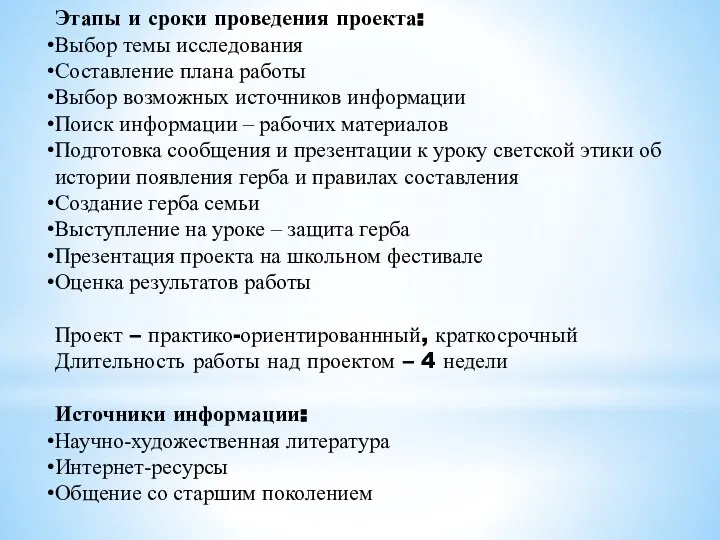 Этапы и сроки проведения проекта:
•Выбор темы исследования
•Составление плана работы
•Выбор возможных источников информации
•Поиск информации – рабочих материалов
•Подготовка сообщения и презентации к уроку светской этики об истории появления герба и правилах составления
•Создание герба семьи
•Выступление на уроке – защита герба
•Презентация проекта на школьном фестивале
•Оценка результатов работы

Проект – практико-ориентированнный, краткосрочный
Длительность работы над проектом – 4 недели

Источники информации:
•Научно-художественная литература
•Интернет-ресурсы
•Общение со старшим поколением